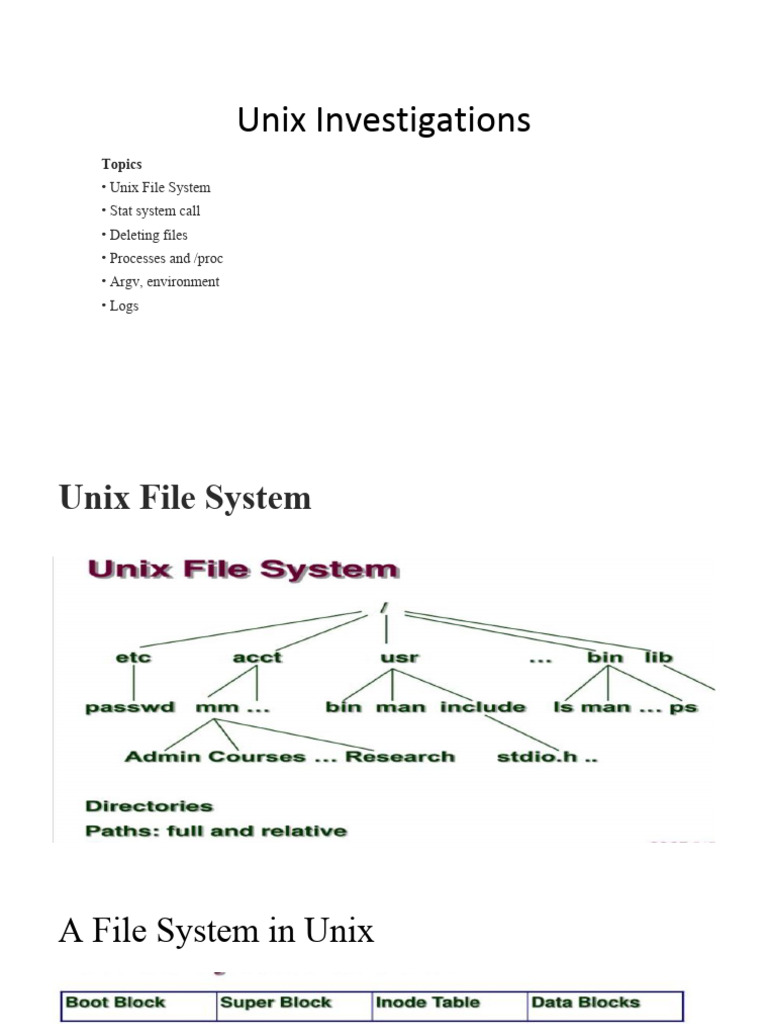 Unix Investigations

Topics
• Unix File System
• Stat system call
• Deleting files
• Processes and /proc
• Argv, environment
• Logs

Unix File System

Unix File System

/

etc acct usr ... bin lib

passwd mm ... bin man include ls man ... ps

Admin Courses ... Research stdio.h ..

Directories
Paths: full and relative

A File System in Unix

| Boot Block | Super Block | Inode Table | Data Blocks |
|---|---|---|---|